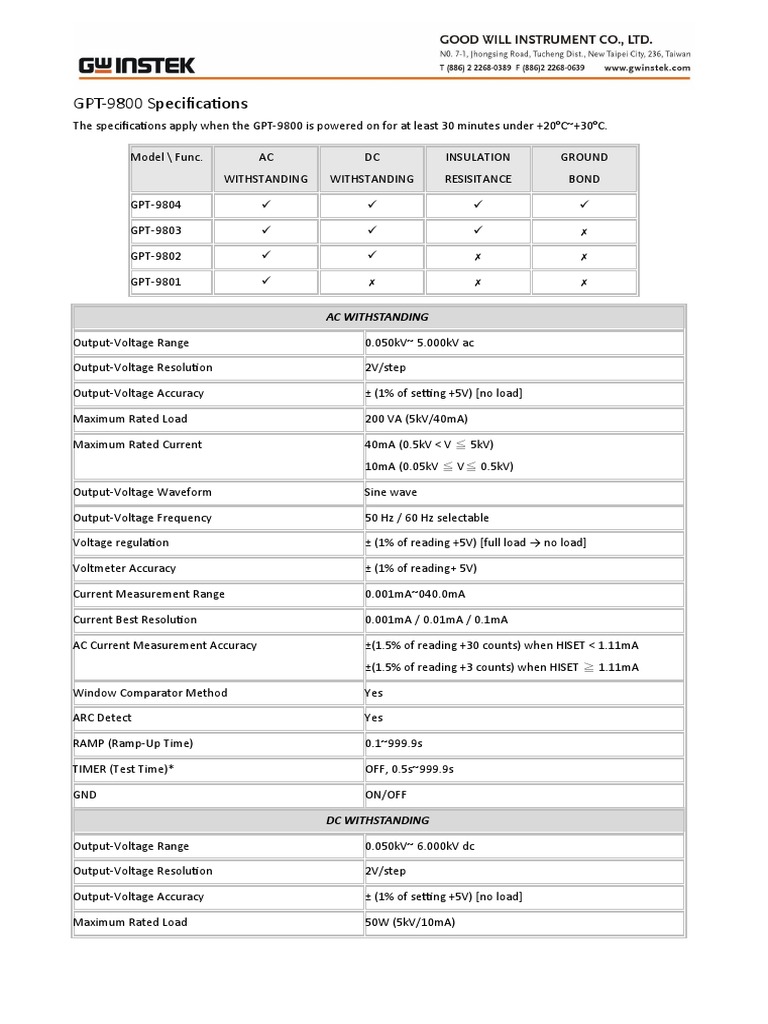 GW INSTEK

GOOD WILL INSTRUMENT CO., LTD.
N0. 7-1, Jhongsing Road, Tucheng Dist., New Taipei City, 236, Taiwan
T (886) 2 2268-0389 F (886)2 2268-0639 www.gwinstek.com

GPT-9800 Specifications

The specifications apply when the GPT-9800 is powered on for at least 30 minutes under +20°C~+30°C.

| Model \ Func. | AC WITHSTANDING | DC WITHSTANDING | INSULATION RESISITANCE | GROUND BOND |
|---|---|---|---|---|
| GPT-9804 | ✓ | ✓ | ✓ | ✓ |
| GPT-9803 | ✓ | ✓ | ✓ | ✗ |
| GPT-9802 | ✓ | ✓ | ✗ | ✗ |
| GPT-9801 | ✓ | ✗ | ✗ | ✗ |

| AC WITHSTANDING | |
|---|---|
| Output-Voltage Range | 0.050kV~ 5.000kV ac |
| Output-Voltage Resolution | 2V/step |
| Output-Voltage Accuracy | ± (1% of setting +5V) [no load] |
| Maximum Rated Load | 200 VA (5kV/40mA) |
| Maximum Rated Current | 40mA (0.5kV < V ≦ 5kV) 10mA (0.05kV ≦ V ≦ 0.5kV) |
| Output-Voltage Waveform | Sine wave |
| Output-Voltage Frequency | 50 Hz / 60 Hz selectable |
| Voltage regulation | ± (1% of reading +5V) [full load → no load] |
| Voltmeter Accuracy | ± (1% of reading+ 5V) |
| Current Measurement Range | 0.001mA~040.0mA |
| Current Best Resolution | 0.001mA / 0.01mA / 0.1mA |
| AC Current Measurement Accuracy | ±(1.5% of reading +30 counts) when HISET < 1.11mA ±(1.5% of reading +3 counts) when HISET ≧ 1.11mA |
| Window Comparator Method | Yes |
| ARC Detect | Yes |
| RAMP (Ramp-Up Time) | 0.1~999.9s |
| TIMER (Test Time)* | OFF, 0.5s~999.9s |
| GND | ON/OFF |
| DC WITHSTANDING | |
| Output-Voltage Range | 0.050kV~ 6.000kV dc |
| Output-Voltage Resolution | 2V/step |
| Output-Voltage Accuracy | ± (1% of setting +5V) [no load] |
| Maximum Rated Load | 50W (5kV/10mA) |